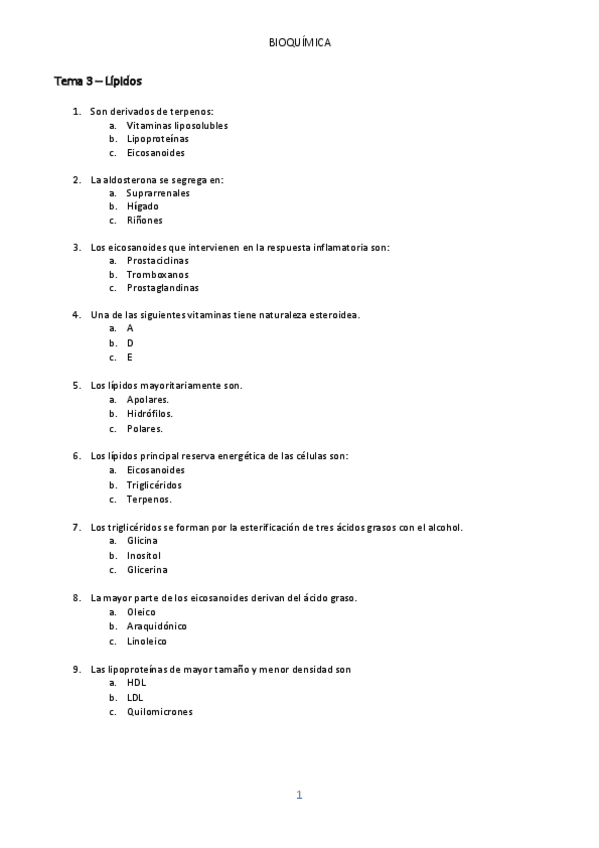 BIOQUÍMICA

Tema 3 – Lípidos

1. Son derivados de terpenos:
a. Vitaminas liposolubles
b. Lipoproteínas
c. Eicosanoides

2. La aldosterona se segrega en:
a. Suprarrenales
b. Hígado
c. Riñones

3. Los eicosanoides que intervienen en la respuesta inflamatoria son:
a. Prostaciclinas
b. Tromboxanos
c. Prostaglandinas

4. Una de las siguientes vitaminas tiene naturaleza esteroidea.
a. A
b. D
c. E

5. Los lípidos mayoritariamente son.
a. Apolares.
b. Hidrófilos.
c. Polares.

6. Los lípidos principal reserva energética de las células son:
a. Eicosanoides
b. Triglicéridos
c. Terpenos.

7. Los triglicéridos se forman por la esterificación de tres ácidos grasos con el alcohol.
a. Glicina
b. Inositol
c. Glicerina

8. La mayor parte de los eicosanoides derivan del ácido graso.
a. Oleico
b. Araquidónico
c. Linoleico

9. Las lipoproteínas de mayor tamaño y menor densidad son
a. HDL
b. LDL
c. Quilomicrones

1